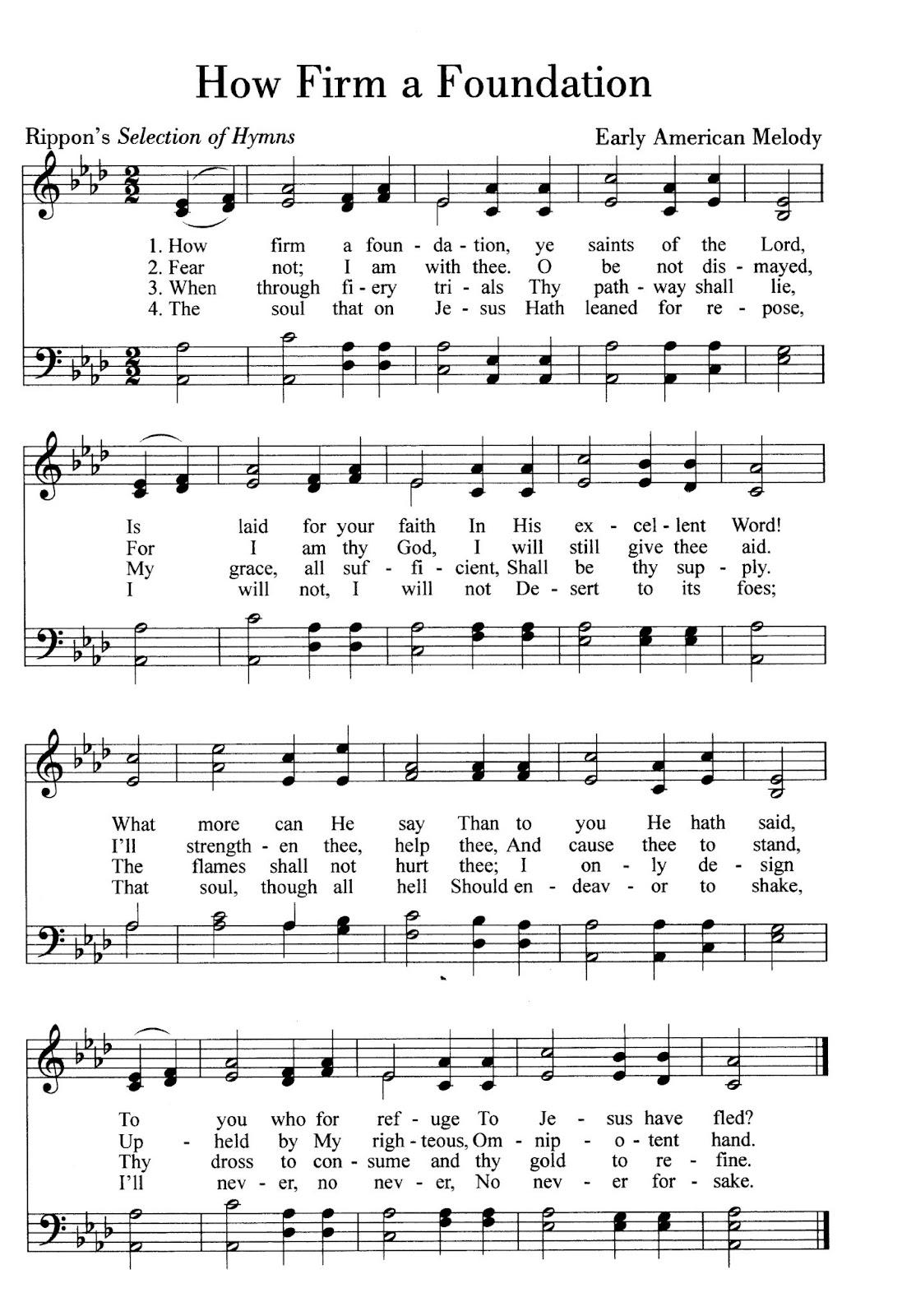 How Firm a Foundation

Rippon's Selection of Hymns

Early American Melody

1. How firm a foun - da - tion, ye saints of the Lord,
2. Fear not; I am with thee. O be not dis - mayed,
3. When through fi - ery tri - als Thy path - way shall lie,
4. The soul that on Je - sus Hath leaned for re - pose,

Is laid for your faith In His ex - cel - lent Word!
For I am thy God, I will still give thee aid.
My grace, all suf - fi - cient, Shall be thy sup - ply.
I will not, I will not De - sert to its foes;

What more can He say Than to you He hath said,
I'll strength - en thee, help thee, And cause thee to stand,
The flames shall not hurt thee; I on - ly de - sign
That soul, though all hell Should en - deav - or to shake,

To you who for ref - uge To Je - sus have fled?
Up - held by My righ - teous, Om - nip - o - tent hand.
Thy dross to con - sume and thy gold to re - fine.
I'll nev - er, no nev - er, No nev - er for - sake.